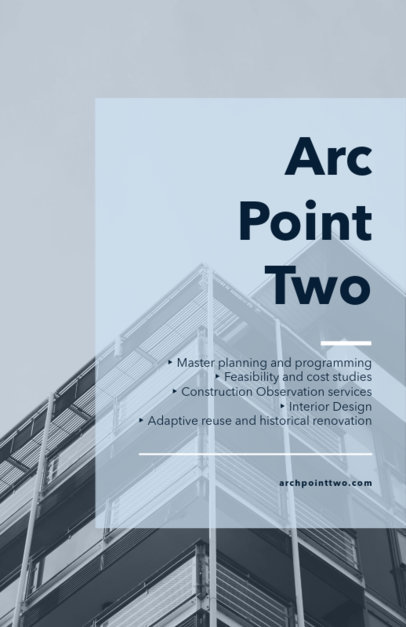 Arc
Point
Two

‣ Master planning and programming
‣ Feasibility and cost studies
‣ Construction Observation services
‣ Interior Design
‣ Adaptive reuse and historical renovation

archpointtwo.com